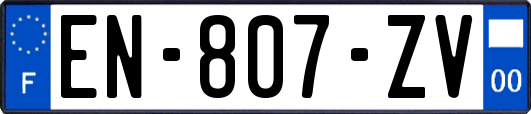 F
EN-807-ZV
00